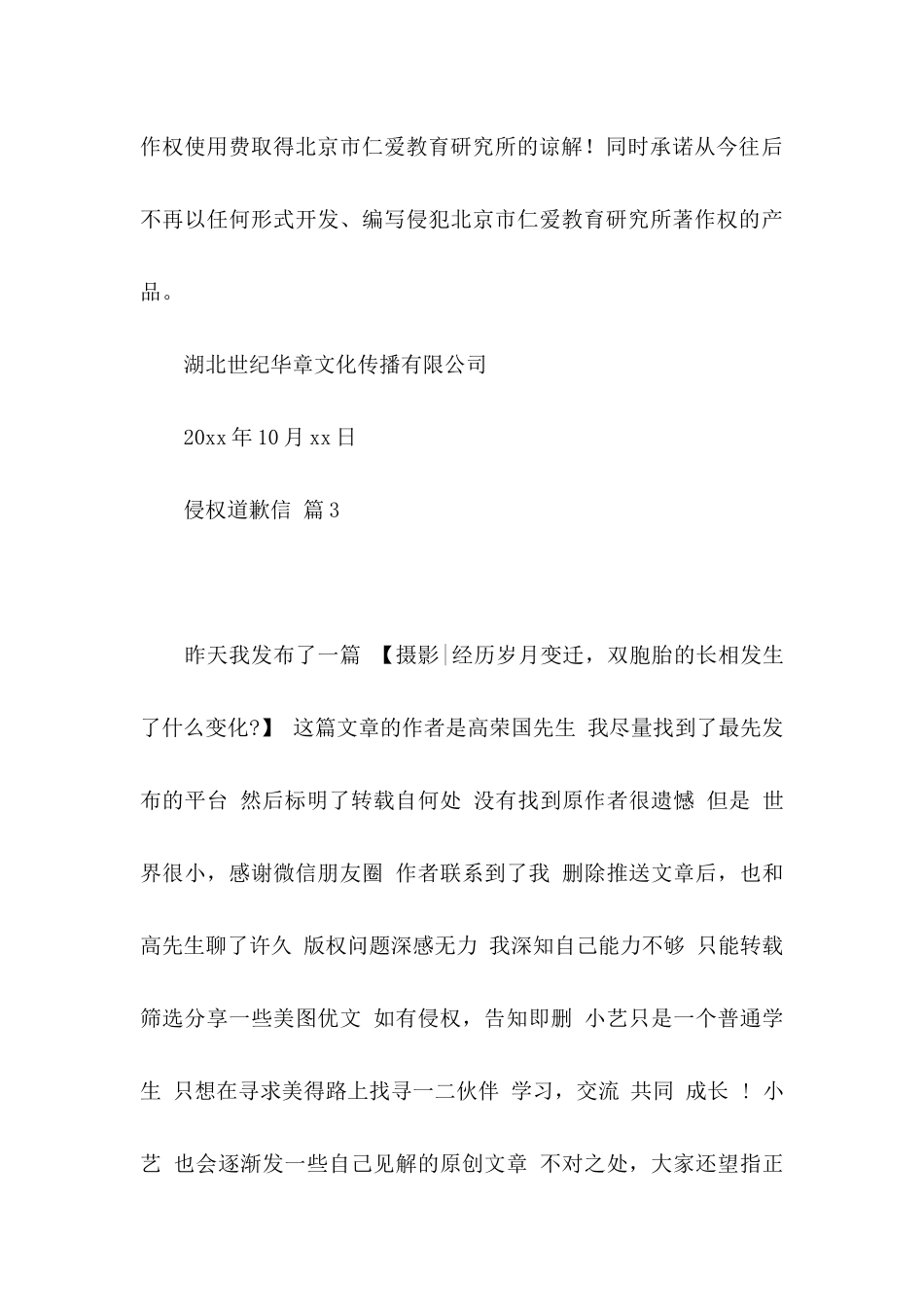 作权使用费取得北京市仁爱教育研究所的谅解！同时承诺从今往后不再以任何形式开发、编写侵犯北京市仁爱教育研究所著作权的产品。

湖北世纪华章文化传播有限公司

20xx 年 10 月 xx 日

侵权道歉信 篇 3

昨天我发布了一篇 【摄影|经历岁月变迁，双胞胎的长相发生了什么变化?】 这篇文章的作者是高荣国先生 我尽量找到了最先发布的平台 然后标明了转载自何处 没有找到原作者很遗憾 但是 世界很小，感谢微信朋友圈 作者联系到了我 删除推送文章后，也和高先生聊了许久 版权问题深感无力 我深知自己能力不够 只能转载筛选分享一些美图优文 如有侵权，告知即删 小艺只是一个普通学生 只想在寻求美得路上找寻一二伙伴 学习，交流 共同 成长 ！ 小艺 也会逐渐发一些自己见解的原创文章 不对之处，大家还望指正